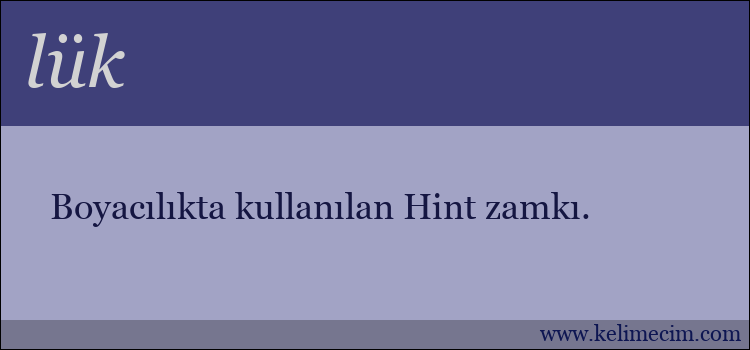 lük

Boyacılıkta kullanılan Hint zamkı.

www.kelimecim.com